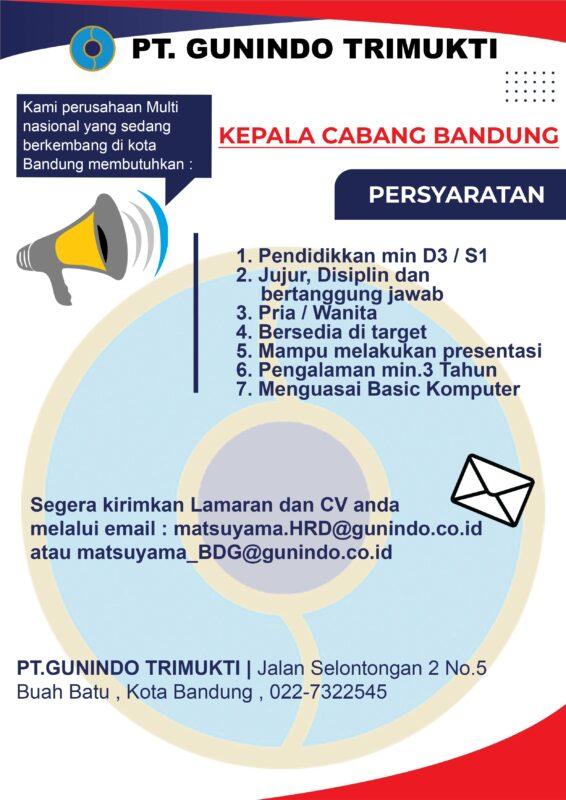 PT. GUNINDO TRIMUKTI

Kami perusahaan Multi nasional yang sedang berkembang di kota Bandung membutuhkan :

KEPALA CABANG BANDUNG

PERSYARATAN

1. Pendidikkan min D3 / S1
2. Jujur, Disiplin dan bertanggung jawab
3. Pria / Wanita
4. Bersedia di target
5. Mampu melakukan presentasi
6. Pengalaman min.3 Tahun
7. Menguasai Basic Komputer

Segera kirimkan Lamaran dan CV anda melalui email : matsuyama.HRD@gunindo.co.id atau matsuyama_BDG@gunindo.co.id

PT.GUNINDO TRIMUKTI | Jalan Selontongan 2 No.5 Buah Batu , Kota Bandung , 022-7322545